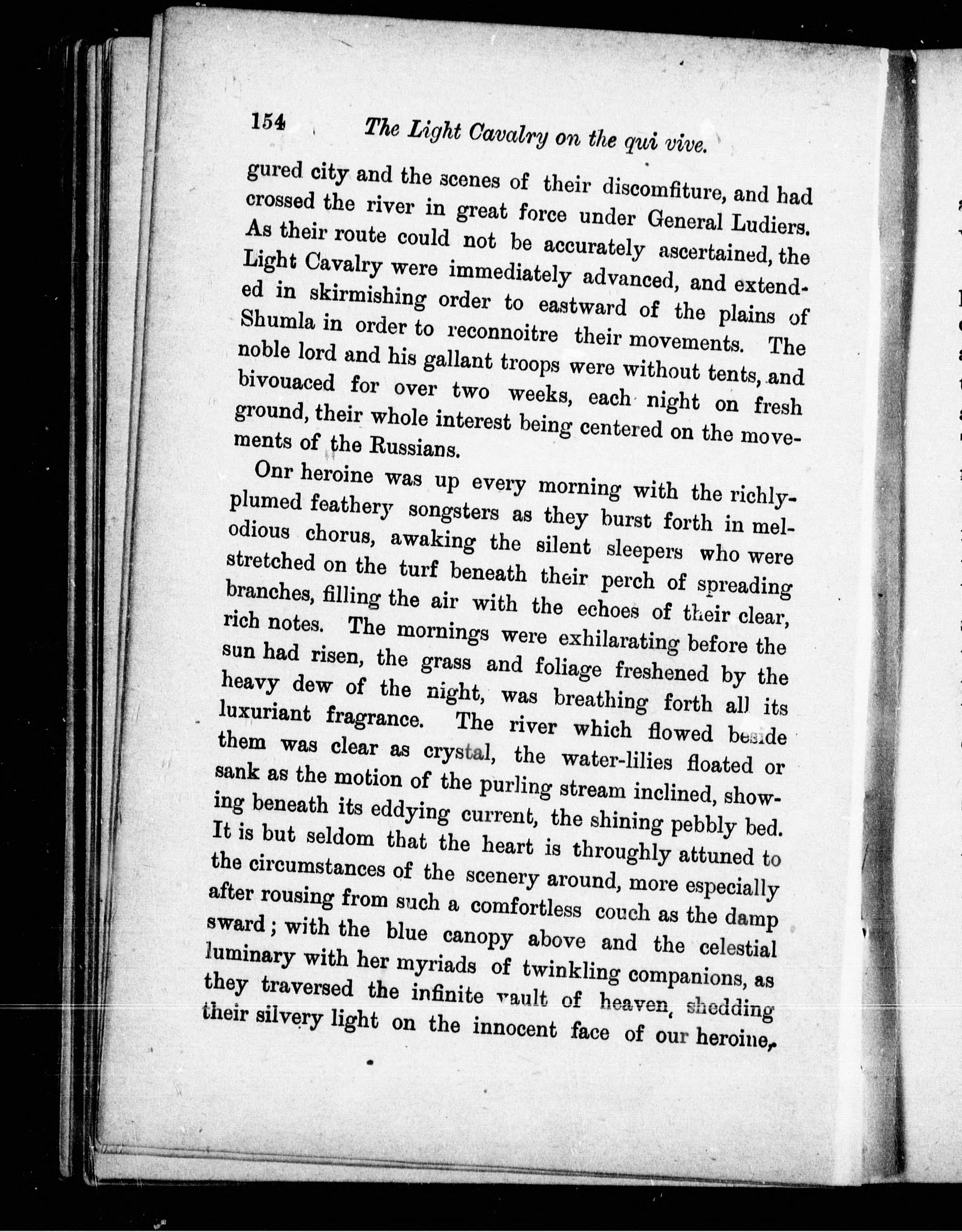 154 The Light Cavalry on the qui vive.

gured city and the scenes of their discomfiture, and had crossed the river in great force under General Ludiers. As their route could not be accurately ascertained, the Light Cavalry were immediately advanced, and extended in skirmishing order to eastward of the plains of Shumla in order to reconnoitre their movements. The noble lord and his gallant troops were without tents, and bivouaced for over two weeks, each night on fresh ground, their whole interest being centered on the movements of the Russians.

Onr heroine was up every morning with the richly-plumed feathery songsters as they burst forth in melodious chorus, awaking the silent sleepers who were stretched on the turf beneath their perch of spreading branches, filling the air with the echoes of their clear, rich notes. The mornings were exhilarating before the sun had risen, the grass and foliage freshened by the heavy dew of the night, was breathing forth all its luxuriant fragrance. The river which flowed beside them was clear as crystal, the water-lilies floated or sank as the motion of the purling stream inclined, showing beneath its eddying current, the shining pebbly bed. It is but seldom that the heart is throughly attuned to the circumstances of the scenery around, more especially after rousing from such a comfortless couch as the damp sward; with the blue canopy above and the celestial luminary with her myriads of twinkling companions, as they traversed the infinite vault of heaven, shedding their silvery light on the innocent face of our heroine,